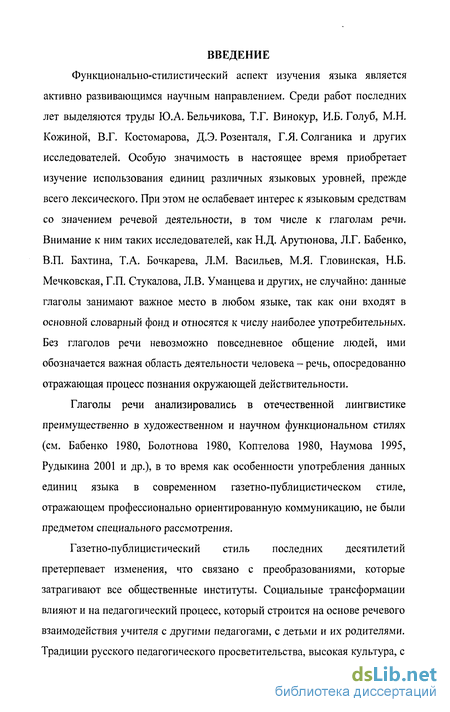 ВВЕДЕНИЕ

Функционально-стилистический аспект изучения языка является активно развивающимся научным направлением. Среди работ последних лет выделяются труды Ю.А. Бельчикова, Т.Г. Винокур, И.Б. Голуб, М.Н. Кожиной, В.Г. Костомарова, Д.Э. Розенталя, Г.Я. Солганика и других исследователей. Особую значимость в настоящее время приобретает изучение использования единиц различных языковых уровней, прежде всего лексического. При этом не ослабевает интерес к языковым средствам со значением речевой деятельности, в том числе к глаголам речи. Внимание к ним таких исследователей, как Н.Д. Арутюнова, Л.Г. Бабенко, В.П. Бахтина, Т.А. Бочкарева, Л.М. Васильев, М.Я. Гловинская, Н.Б. Мечковская, Г.П. Стукалова, Л.В. Уманцева и других, не случайно: данные глаголы занимают важное место в любом языке, так как они входят в основной словарный фонд и относятся к числу наиболее употребительных. Без глаголов речи невозможно повседневное общение людей, ими обозначается важная область деятельности человека – речь, опосредованно отражающая процесс познания окружающей действительности.

Глаголы речи анализировались в отечественной лингвистике преимущественно в художественном и научном функциональном стилях (см. Бабенко 1980, Болотнова 1980, Коптелова 1980, Наумова 1995, Рудыкина 2001 и др.), в то время как особенности употребления данных единиц языка в современном газетно-публицистическом стиле, отражающем профессионально ориентированную коммуникацию, не были предметом специального рассмотрения.

Газетно-публицистический стиль последних десятилетий претерпевает изменения, что связано с преобразованиями, которые затрагивают все общественные институты. Социальные трансформации влияют и на педагогический процесс, который строится на основе речевого взаимодействия учителя с другими педагогами, с детьми и их родителями. Традиции русского педагогического просветительства, высокая культура, с

dsLib.net
библиотека диссертаций